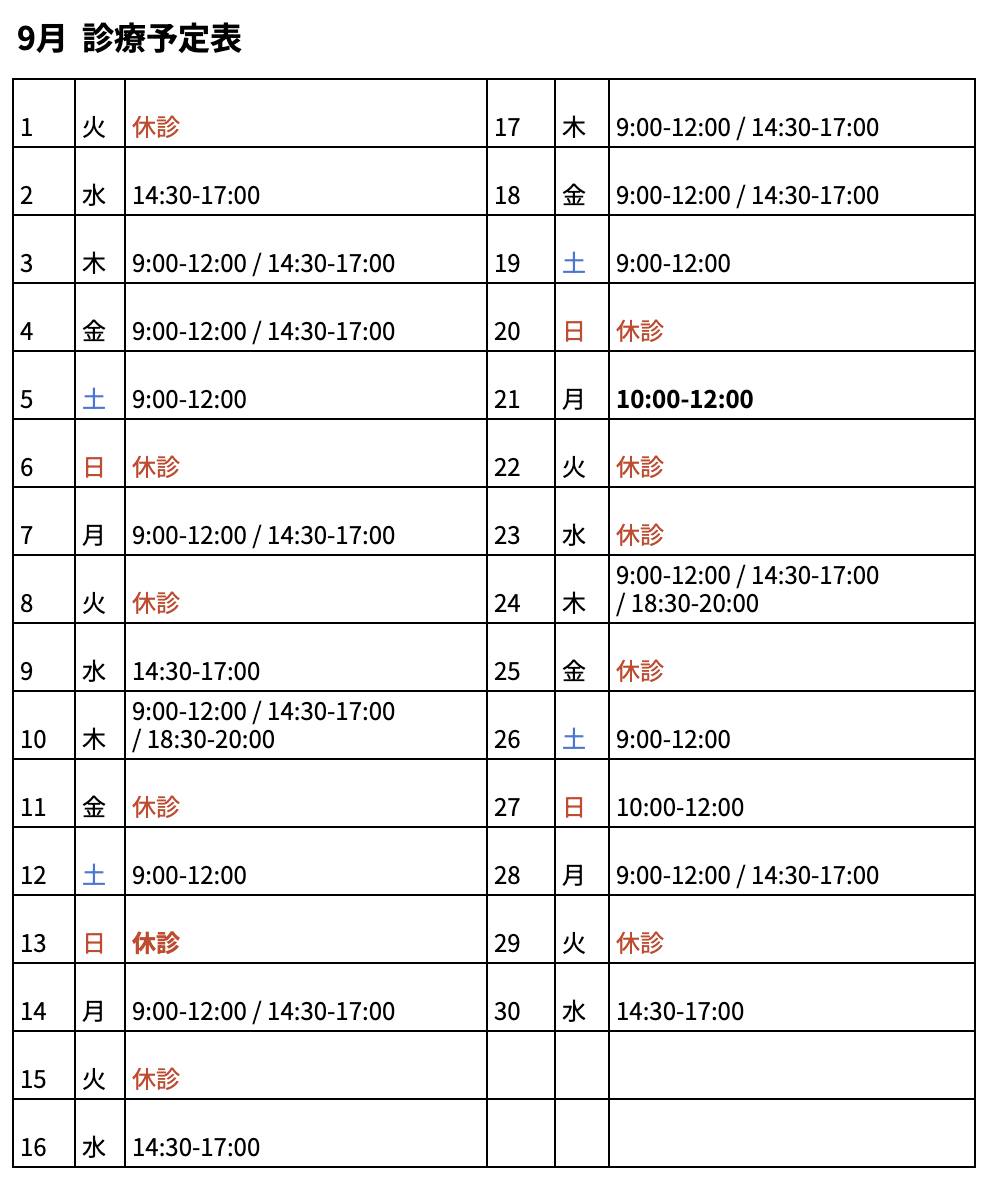 9月 診療予定表

| | | | | | |
|---|---|---|---|---|---|
| 1 | 火 | 休診 | 17 | 木 | 9:00-12:00 / 14:30-17:00 |
| 2 | 水 | 14:30-17:00 | 18 | 金 | 9:00-12:00 / 14:30-17:00 |
| 3 | 木 | 9:00-12:00 / 14:30-17:00 | 19 | 土 | 9:00-12:00 |
| 4 | 金 | 9:00-12:00 / 14:30-17:00 | 20 | 日 | 休診 |
| 5 | 土 | 9:00-12:00 | 21 | 月 | 10:00-12:00 |
| 6 | 日 | 休診 | 22 | 火 | 休診 |
| 7 | 月 | 9:00-12:00 / 14:30-17:00 | 23 | 水 | 休診 |
| 8 | 火 | 休診 | 24 | 木 | 9:00-12:00 / 14:30-17:00 / 18:30-20:00 |
| 9 | 水 | 14:30-17:00 | 25 | 金 | 休診 |
| 10 | 木 | 9:00-12:00 / 14:30-17:00 / 18:30-20:00 | 26 | 土 | 9:00-12:00 |
| 11 | 金 | 休診 | 27 | 日 | 10:00-12:00 |
| 12 | 土 | 9:00-12:00 | 28 | 月 | 9:00-12:00 / 14:30-17:00 |
| 13 | 日 | 休診 | 29 | 火 | 休診 |
| 14 | 月 | 9:00-12:00 / 14:30-17:00 | 30 | 水 | 14:30-17:00 |
| 15 | 火 | 休診 | | | |
| 16 | 水 | 14:30-17:00 | | | |